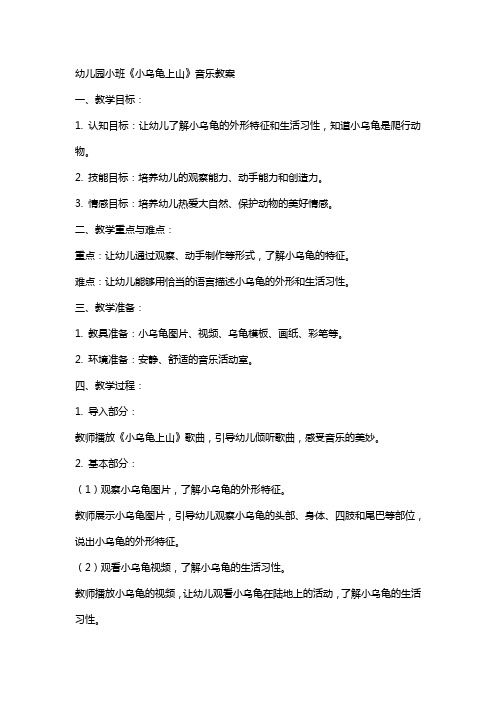 幼儿园小班《小乌龟上山》音乐教案

一、教学目标：

1. 认知目标：让幼儿了解小乌龟的外形特征和生活习性，知道小乌龟是爬行动物。

2. 技能目标：培养幼儿的观察能力、动手能力和创造力。

3. 情感目标：培养幼儿热爱大自然、保护动物的美好情感。

二、教学重点与难点：

重点：让幼儿通过观察、动手制作等形式，了解小乌龟的特征。

难点：让幼儿能够用恰当的语言描述小乌龟的外形和生活习性。

三、教学准备：

1. 教具准备：小乌龟图片、视频、乌龟模板、画纸、彩笔等。

2. 环境准备：安静、舒适的音乐活动室。

四、教学过程：

1. 导入部分：

教师播放《小乌龟上山》歌曲，引导幼儿倾听歌曲，感受音乐的美妙。

2. 基本部分：

（1）观察小乌龟图片，了解小乌龟的外形特征。

教师展示小乌龟图片，引导幼儿观察小乌龟的头部、身体、四肢和尾巴等部位，说出小乌龟的外形特征。

（2）观看小乌龟视频，了解小乌龟的生活习性。

教师播放小乌龟的视频，让幼儿观看小乌龟在陆地上的活动，了解小乌龟的生活习性。